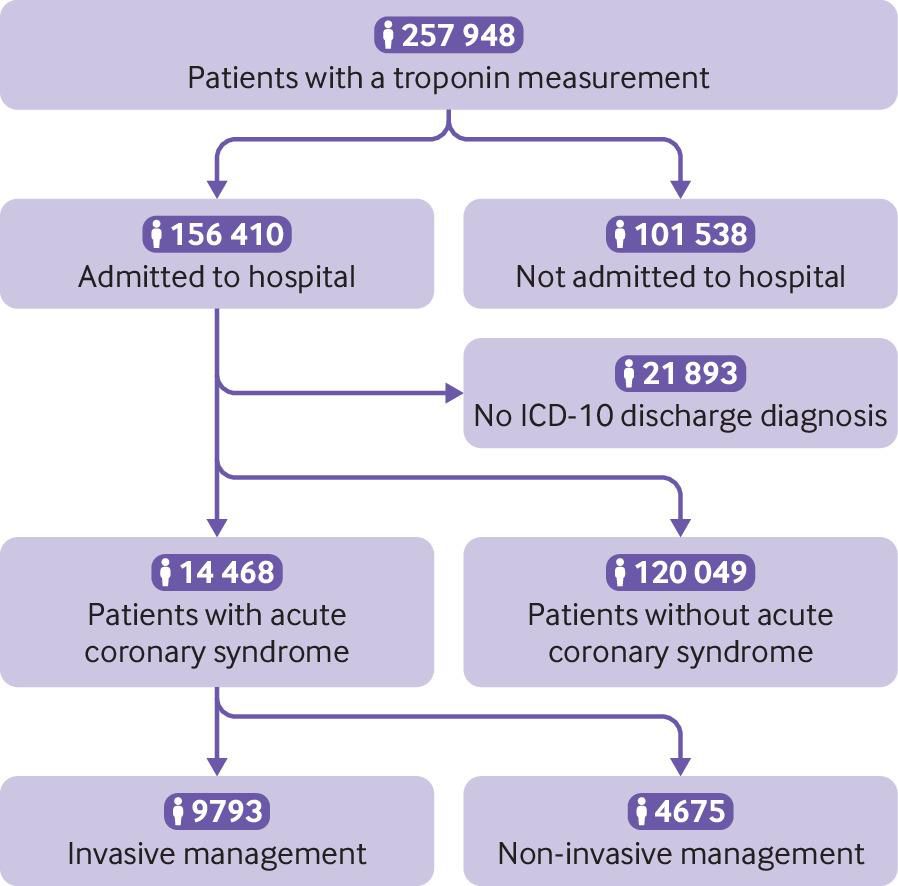 257 948
Patients with a troponin measurement

156 410
Admitted to hospital

101 538
Not admitted to hospital

21 893
No ICD-10 discharge diagnosis

14 468
Patients with acute coronary syndrome

120 049
Patients without acute coronary syndrome

9793
Invasive management

4675
Non-invasive management